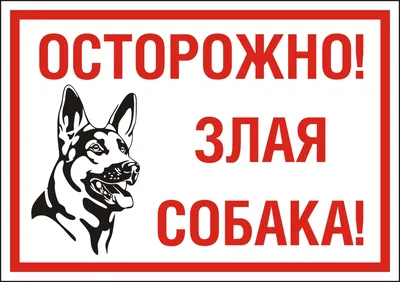 ОСТОРОЖНО!

ЗЛАЯ
СОБАКА!